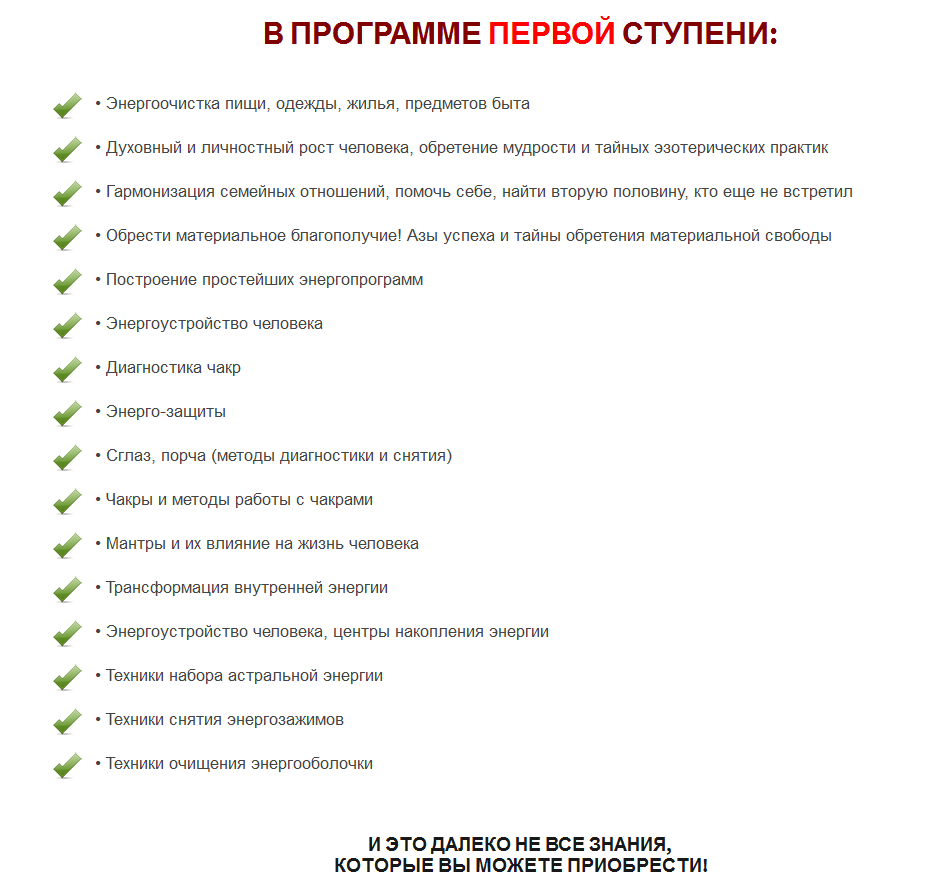 В ПРОГРАММЕ ПЕРВОЙ СТУПЕНИ:

• Энергоочистка пищи, одежды, жилья, предметов быта

• Духовный и личностный рост человека, обретение мудрости и тайных эзотерических практик

• Гармонизация семейных отношений, помочь себе, найти вторую половину, кто еще не встретил

• Обрести материальное благополучие! Азы успеха и тайны обретения материальной свободы

• Построение простейших энергопрограмм

• Энергоустройство человека

• Диагностика чакр

• Энерго-защиты

• Сглаз, порча (методы диагностики и снятия)

• Чакры и методы работы с чакрами

• Мантры и их влияние на жизнь человека

• Трансформация внутренней энергии

• Энергоустройство человека, центры накопления энергии

• Техники набора астральной энергии

• Техники снятия энергозажимов

• Техники очищения энергооболочки

И ЭТО ДАЛЕКО НЕ ВСЕ ЗНАНИЯ, КОТОРЫЕ ВЫ МОЖЕТЕ ПРИОБРЕСТИ!